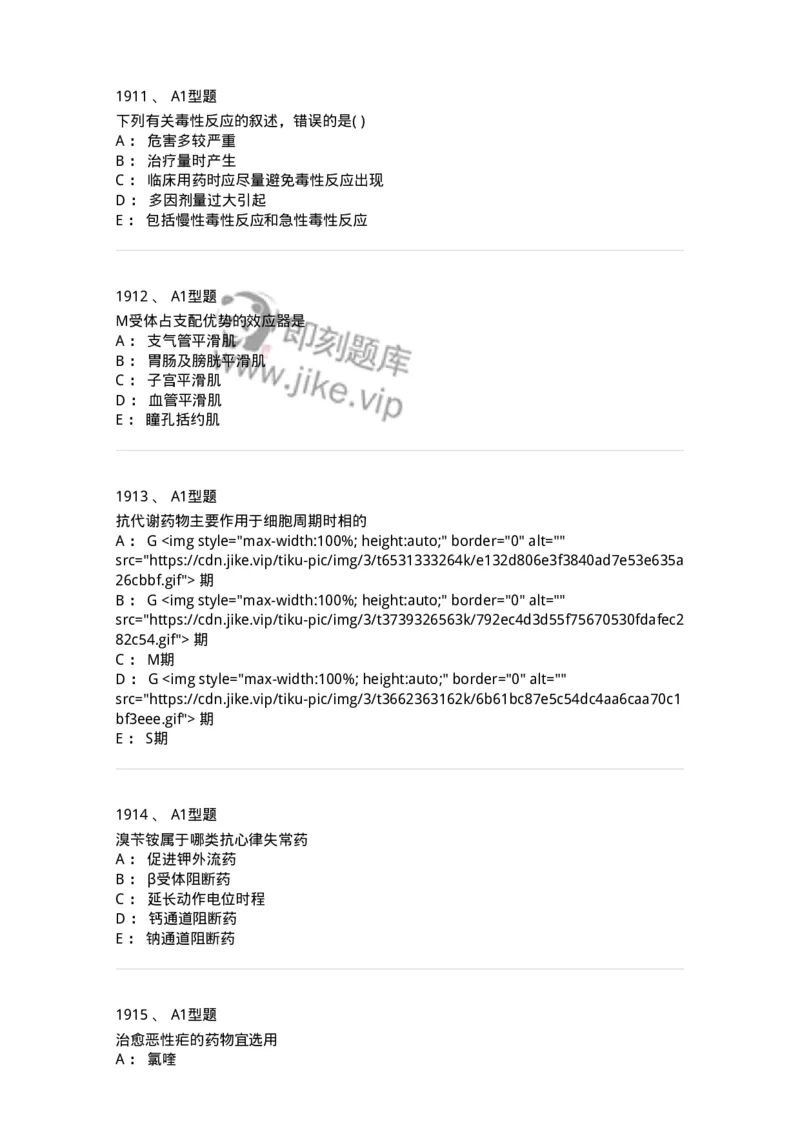 1911 、 A1型题
下列有关毒性反应的叙述，错误的是( )
A： 危害多较严重
B： 治疗量时产生
C： 临床用药时应尽量避免毒性反应出现
D： 多因剂量过大引起
E： 包括慢性毒性反应和急性毒性反应

1912 、 A1型题
M受体占支配优势的效应器是
A： 支气管平滑肌
B： 胃肠及膀胱平滑肌
C： 子宫平滑肌
D： 血管平滑肌
E： 瞳孔括约肌

即刻题库
www.jike.vip

1913 、 A1型题
抗代谢药物主要作用于细胞周期时相的
A： G <img style="max-width:100%; height:auto;" border="0" alt="" src="https://cdn.jike.vip/tiku-pic/img/3/t6531333264k/e132d806e3f3840ad7e53e635a26cbbf.gif"> 期
B： G <img style="max-width:100%; height:auto;" border="0" alt="" src="https://cdn.jike.vip/tiku-pic/img/3/t3739326563k/792ec4d3d55f75670530fdafec282c54.gif"> 期
C： M期
D： G <img style="max-width:100%; height:auto;" border="0" alt="" src="https://cdn.jike.vip/tiku-pic/img/3/t3662363162k/6b61bc87e5c54dc4aa6caa70c1bf3eee.gif"> 期
E： S期

1914 、 A1型题
溴苄铵属于哪类抗心律失常药
A： 促进钾外流药
B： β受体阻断药
C： 延长动作电位时程
D： 钙通道阻断药
E： 钠通道阻断药

1915 、 A1型题
治愈恶性疟的药物宜选用
A： 氯喹